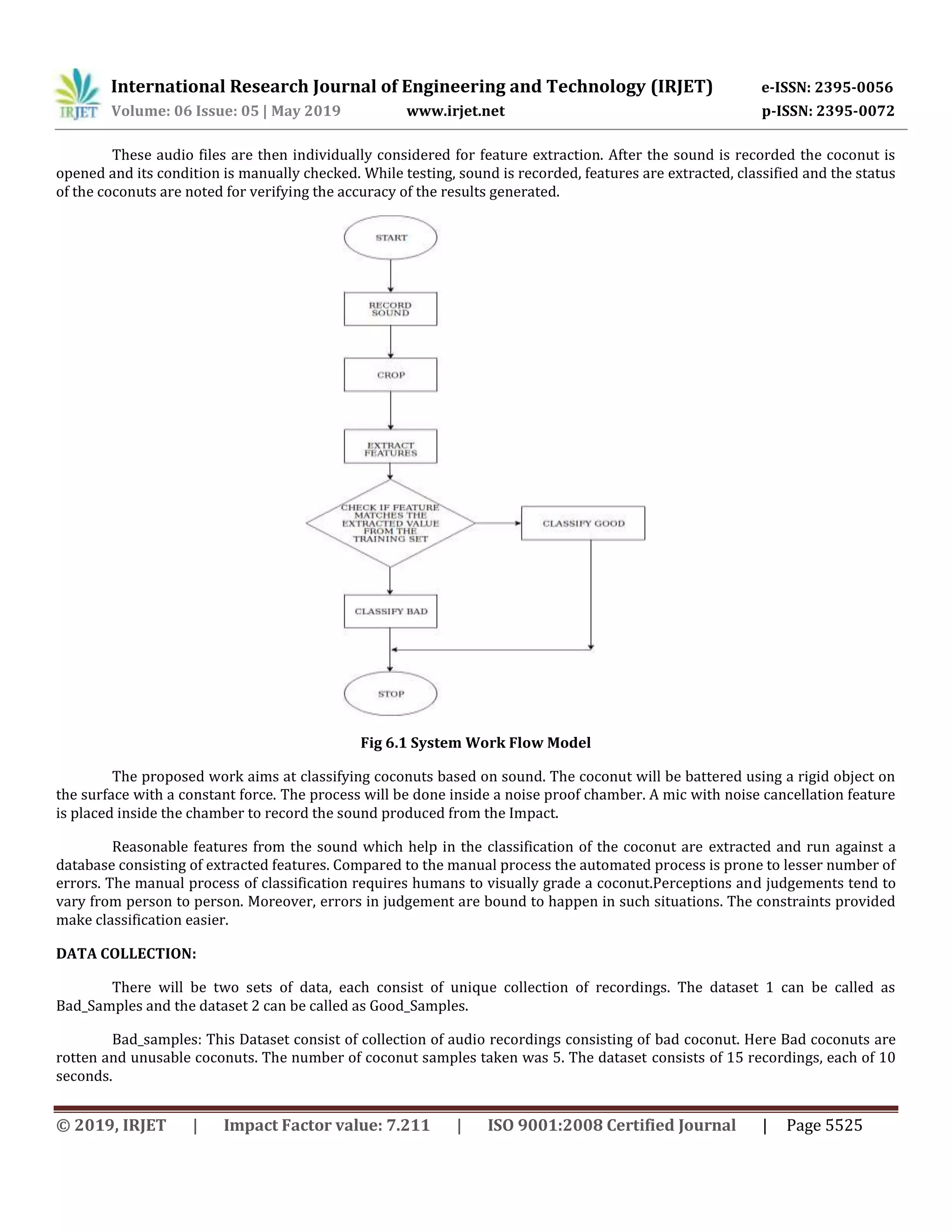 IRJET International Research Journal of Engineering and Technology (IRJET) e-ISSN: 2395-0056
Volume: 06 Issue: 05 | May 2019 www.irjet.net p-ISSN: 2395-0072

These audio files are then individually considered for feature extraction. After the sound is recorded the coconut is opened and its condition is manually checked. While testing, sound is recorded, features are extracted, classified and the status of the coconuts are noted for verifying the accuracy of the results generated.

START

RECORD SOUND

CROP

EXTRACT FEATURES

CHECK IF FEATURE MATCHES THE EXTRACTED VALUE FROM THE TRAINING SET

CLASSIFY GOOD

CLASSIFY BAD

STOP

Fig 6.1 System Work Flow Model

The proposed work aims at classifying coconuts based on sound. The coconut will be battered using a rigid object on the surface with a constant force. The process will be done inside a noise proof chamber. A mic with noise cancellation feature is placed inside the chamber to record the sound produced from the Impact.

Reasonable features from the sound which help in the classification of the coconut are extracted and run against a database consisting of extracted features. Compared to the manual process the automated process is prone to lesser number of errors. The manual process of classification requires humans to visually grade a coconut.Perceptions and judgements tend to vary from person to person. Moreover, errors in judgement are bound to happen in such situations. The constraints provided make classification easier.

DATA COLLECTION:

There will be two sets of data, each consist of unique collection of recordings. The dataset 1 can be called as Bad_Samples and the dataset 2 can be called as Good_Samples.

Bad_samples: This Dataset consist of collection of audio recordings consisting of bad coconut. Here Bad coconuts are rotten and unusable coconuts. The number of coconut samples taken was 5. The dataset consists of 15 recordings, each of 10 seconds.

© 2019, IRJET | Impact Factor value: 7.211 | ISO 9001:2008 Certified Journal | Page 5525